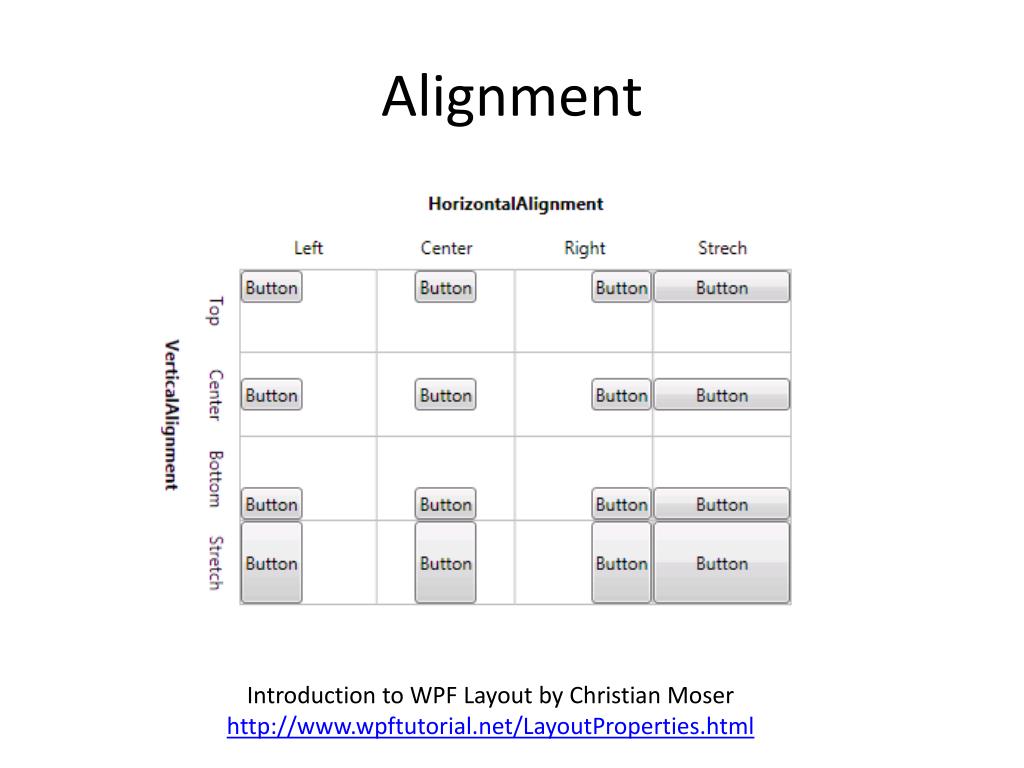 Alignment

HorizontalAlignment

VerticalAlignment

| | Left | Center | Right | Strech |
|---|---|---|---|---|
| Top | Button | Button | Button | Button |
| Center | Button | Button | Button | Button |
| Bottom | Button | Button | Button | Button |
| Stretch | Button | Button | Button | Button |

Introduction to WPF Layout by Christian Moser
http://www.wpftutorial.net/LayoutProperties.html